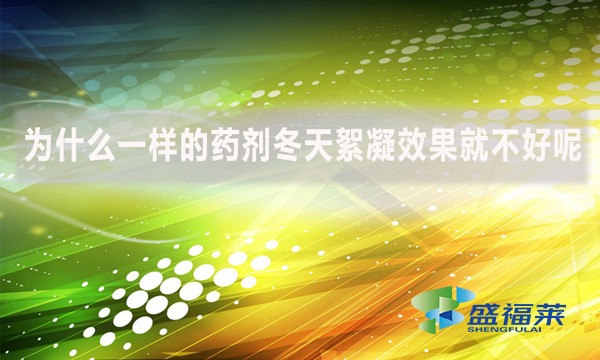 为什么一样的药剂冬天絮凝效果就不好呢

盛福莱
SHENGFULAI